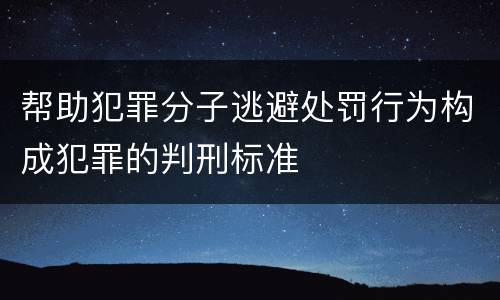 帮助犯罪分子逃避处罚行为构成犯罪的判刑标准